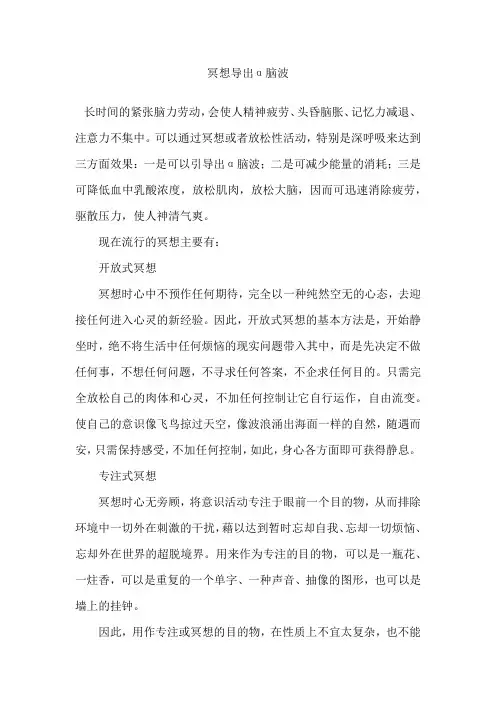 冥想导出α脑波

长时间的紧张脑力劳动，会使人精神疲劳、头昏脑胀、记忆力减退、注意力不集中。可以通过冥想或者放松性活动，特别是深呼吸来达到三方面效果：一是可以引导出α脑波；二是可减少能量的消耗；三是可降低血中乳酸浓度，放松肌肉，放松大脑，因而可迅速消除疲劳，驱散压力，使人神清气爽。

现在流行的冥想主要有：

开放式冥想

冥想时心中不预作任何期待，完全以一种纯然空无的心态，去迎接任何进入心灵的新经验。因此，开放式冥想的基本方法是，开始静坐时，绝不将生活中任何烦恼的现实问题带入其中，而是先决定不做任何事，不想任何问题，不寻求任何答案，不企求任何目的。只需完全放松自己的肉体和心灵，不加任何控制让它自行运作，自由流变。使自己的意识像飞鸟掠过天空，像波浪涌出海面一样的自然，随遇而安，只需保持感受，不加任何控制，如此，身心各方面即可获得静息。

专注式冥想

冥想时心无旁顾，将意识活动专注于眼前一个目的物，从而排除环境中一切外在刺激的干扰，藉以达到暂时忘却自我、忘却一切烦恼、忘却外在世界的超脱境界。用来作为专注的目的物，可以是一瓶花、一炷香，可以是重复的一个单字、一种声音、抽像的图形，也可以是墙上的挂钟。

因此，用作专注或冥想的目的物，在性质上不宜太复杂，也不能